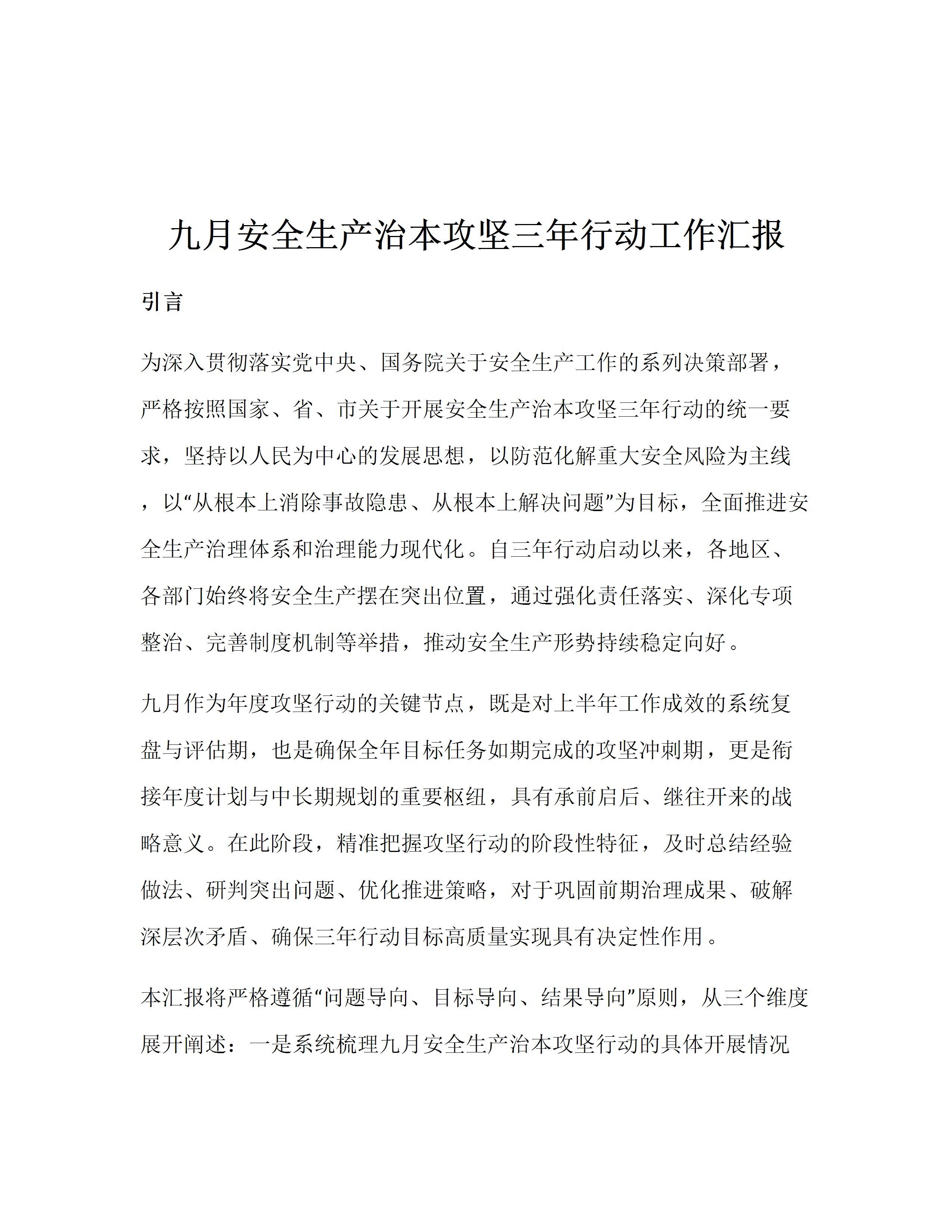 九月安全生产治本攻坚三年行动工作汇报

引言

为深入贯彻落实党中央、国务院关于安全生产工作的系列决策部署，严格按照国家、省、市关于开展安全生产治本攻坚三年行动的统一要求，坚持以人民为中心的发展思想，以防范化解重大安全风险为主线，以“从根本上消除事故隐患、从根本上解决问题”为目标，全面推进安全生产治理体系和治理能力现代化。自三年行动启动以来，各地区、各部门始终将安全生产摆在突出位置，通过强化责任落实、深化专项整治、完善制度机制等举措，推动安全生产形势持续稳定向好。

九月作为年度攻坚行动的关键节点，既是对上半年工作成效的系统复盘与评估期，也是确保全年目标任务如期完成的攻坚冲刺期，更是衔接年度计划与中长期规划的重要枢纽，具有承前启后、继往开来的战略意义。在此阶段，精准把握攻坚行动的阶段性特征，及时总结经验做法、研判突出问题、优化推进策略，对于巩固前期治理成果、破解深层次矛盾、确保三年行动目标高质量实现具有决定性作用。

本汇报将严格遵循“问题导向、目标导向、结果导向”原则，从三个维度展开阐述：一是系统梳理九月安全生产治本攻坚行动的具体开展情况